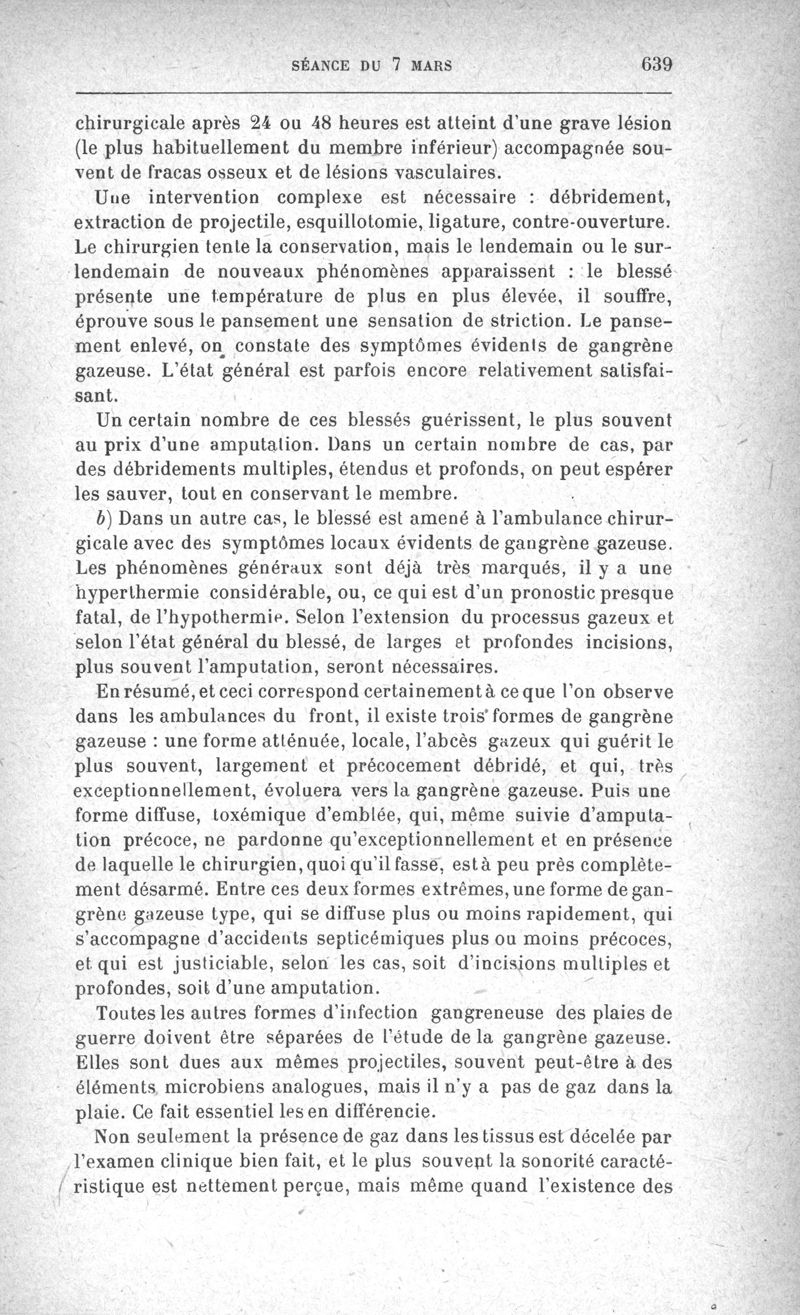 SÉANCE DU 7 MARS 639

chirurgicale après 24 ou 48 heures est atteint d'une grave lésion (le plus habituellement du membre inférieur) accompagnée souvent de fracas osseux et de lésions vasculaires.

Une intervention complexe est nécessaire : débridement, extraction de projectile, esquillotomie, ligature, contre-ouverture. Le chirurgien tente la conservation, mais le lendemain ou le surlendemain de nouveaux phénomènes apparaissent : le blessé présente une température de plus en plus élevée, il souffre, éprouve sous le pansement une sensation de striction. Le pansement enlevé, on constate des symptômes évidents de gangrène gazeuse. L'état général est parfois encore relativement satisfaisant.

Un certain nombre de ces blessés guérissent, le plus souvent au prix d'une amputation. Dans un certain nombre de cas, par des débridements multiples, étendus et profonds, on peut espérer les sauver, tout en conservant le membre.

b) Dans un autre cas, le blessé est amené à l'ambulance chirurgicale avec des symptômes locaux évidents de gangrène gazeuse. Les phénomènes généraux sont déjà très marqués, il y a une hyperthermie considérable, ou, ce qui est d'un pronostic presque fatal, de l'hypothermie. Selon l'extension du processus gazeux et selon l'état général du blessé, de larges et profondes incisions, plus souvent l'amputation, seront nécessaires.

En résumé, et ceci correspond certainement à ce que l'on observe dans les ambulances du front, il existe trois formes de gangrène gazeuse : une forme atténuée, locale, l'abcès gazeux qui guérit le plus souvent, largement et précocement débridé, et qui, très exceptionnellement, évoluera vers la gangrène gazeuse. Puis une forme diffuse, toxémique d'emblée, qui, même suivie d'amputation précoce, ne pardonne qu'exceptionnellement et en présence de laquelle le chirurgien, quoi qu'il fasse, est à peu près complètement désarmé. Entre ces deux formes extrêmes, une forme de gangrène gazeuse type, qui se diffuse plus ou moins rapidement, qui s'accompagne d'accidents septicémiques plus ou moins précoces, et qui est justiciable, selon les cas, soit d'incisions multiples et profondes, soit d'une amputation.

Toutes les autres formes d'infection gangreneuse des plaies de guerre doivent être séparées de l'étude de la gangrène gazeuse. Elles sont dues aux mêmes projectiles, souvent peut-être à des éléments microbiens analogues, mais il n'y a pas de gaz dans la plaie. Ce fait essentiel les en différencie.

Non seulement la présence de gaz dans les tissus est décelée par l'examen clinique bien fait, et le plus souvent la sonorité caractéristique est nettement perçue, mais même quand l'existence des